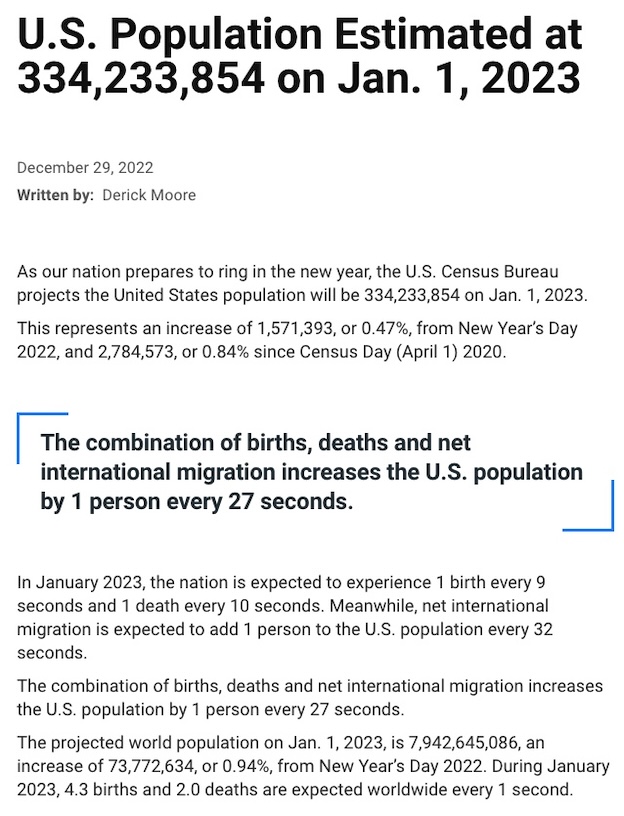 U.S. Population Estimated at 334,233,854 on Jan. 1, 2023

December 29, 2022
Written by: Derick Moore

As our nation prepares to ring in the new year, the U.S. Census Bureau projects the United States population will be 334,233,854 on Jan. 1, 2023.

This represents an increase of 1,571,393, or 0.47%, from New Year's Day 2022, and 2,784,573, or 0.84% since Census Day (April 1) 2020.

The combination of births, deaths and net international migration increases the U.S. population by 1 person every 27 seconds.

In January 2023, the nation is expected to experience 1 birth every 9 seconds and 1 death every 10 seconds. Meanwhile, net international migration is expected to add 1 person to the U.S. population every 32 seconds.

The combination of births, deaths and net international migration increases the U.S. population by 1 person every 27 seconds.

The projected world population on Jan. 1, 2023, is 7,942,645,086, an increase of 73,772,634, or 0.94%, from New Year's Day 2022. During January 2023, 4.3 births and 2.0 deaths are expected worldwide every 1 second.